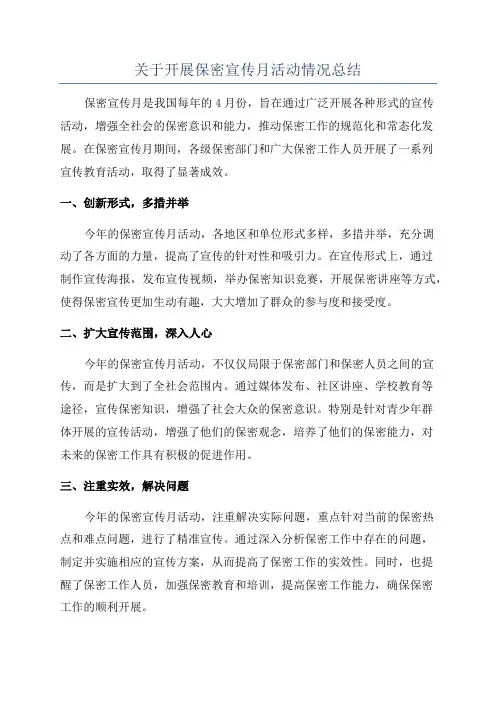 关于开展保密宣传月活动情况总结

保密宣传月是我国每年的 4 月份，旨在通过广泛开展各种形式的宣传活动，增强全社会的保密意识和能力，推动保密工作的规范化和常态化发展。在保密宣传月期间，各级保密部门和广大保密工作人员开展了一系列宣传教育活动，取得了显著成效。

一、创新形式，多措并举

今年的保密宣传月活动，各地区和单位形式多样，多措并举，充分调动了各方面的力量，提高了宣传的针对性和吸引力。在宣传形式上，通过制作宣传海报，发布宣传视频，举办保密知识竞赛，开展保密讲座等方式，使得保密宣传更加生动有趣，大大增加了群众的参与度和接受度。

二、扩大宣传范围，深入人心

今年的保密宣传月活动，不仅仅局限于保密部门和保密人员之间的宣传，而是扩大到了全社会范围内。通过媒体发布、社区讲座、学校教育等途径，宣传保密知识，增强了社会大众的保密意识。特别是针对青少年群体开展的宣传活动，增强了他们的保密观念，培养了他们的保密能力，对未来的保密工作具有积极的促进作用。

三、注重实效，解决问题

今年的保密宣传月活动，注重解决实际问题，重点针对当前的保密热点和难点问题，进行了精准宣传。通过深入分析保密工作中存在的问题，制定并实施相应的宣传方案，从而提高了保密工作的实效性。同时，也提醒了保密工作人员，加强保密教育和培训，提高保密工作能力，确保保密工作的顺利开展。